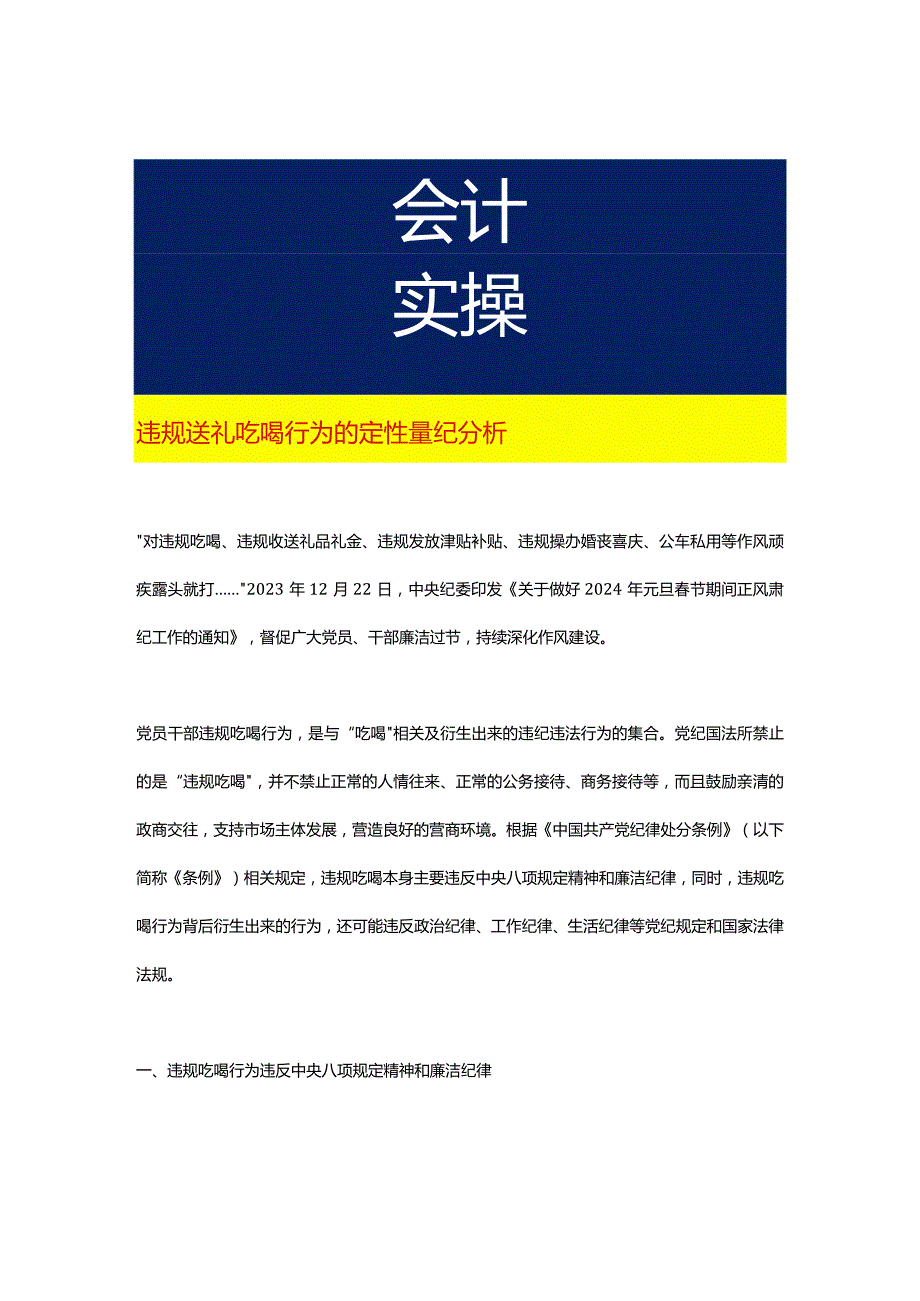 会计
实操

违规送礼吃喝行为的定性量纪分析

"对违规吃喝、违规收送礼品礼金、违规发放津贴补贴、违规操办婚丧喜庆、公车私用等作风顽疾露头就打......"2023 年 12 月 22 日，中央纪委印发《关于做好 2024 年元旦春节期间正风肃纪工作的通知》，督促广大党员、干部廉洁过节，持续深化作风建设。

党员干部违规吃喝行为，是与"吃喝"相关及衍生出来的违纪违法行为的集合。党纪国法所禁止的是"违规吃喝"，并不禁止正常的人情往来、正常的公务接待、商务接待等，而且鼓励亲清的政商交往，支持市场主体发展，营造良好的营商环境。根据《中国共产党纪律处分条例》（以下简称《条例》）相关规定，违规吃喝本身主要违反中央八项规定精神和廉洁纪律，同时，违规吃喝行为背后衍生出来的行为，还可能违反政治纪律、工作纪律、生活纪律等党纪规定和国家法律法规。

一、违规吃喝行为违反中央八项规定精神和廉洁纪律